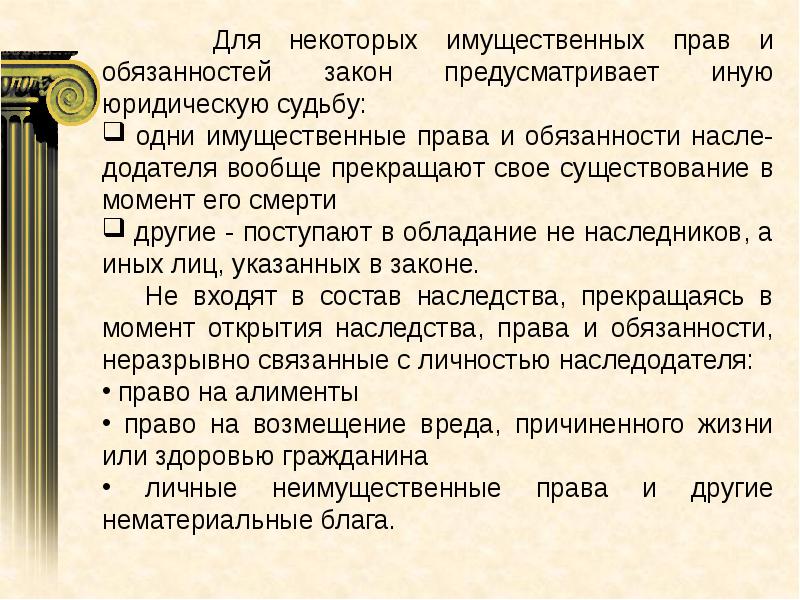 Для некоторых имущественных прав и обязанностей закон предусматривает иную юридическую судьбу:

❑ одни имущественные права и обязанности наследодателя вообще прекращают свое существование в момент его смерти

❑ другие - поступают в обладание не наследников, а иных лиц, указанных в законе.

Не входят в состав наследства, прекращаясь в момент открытия наследства, права и обязанности, неразрывно связанные с личностью наследодателя:

• право на алименты

• право на возмещение вреда, причиненного жизни или здоровью гражданина

• личные неимущественные права и другие нематериальные блага.